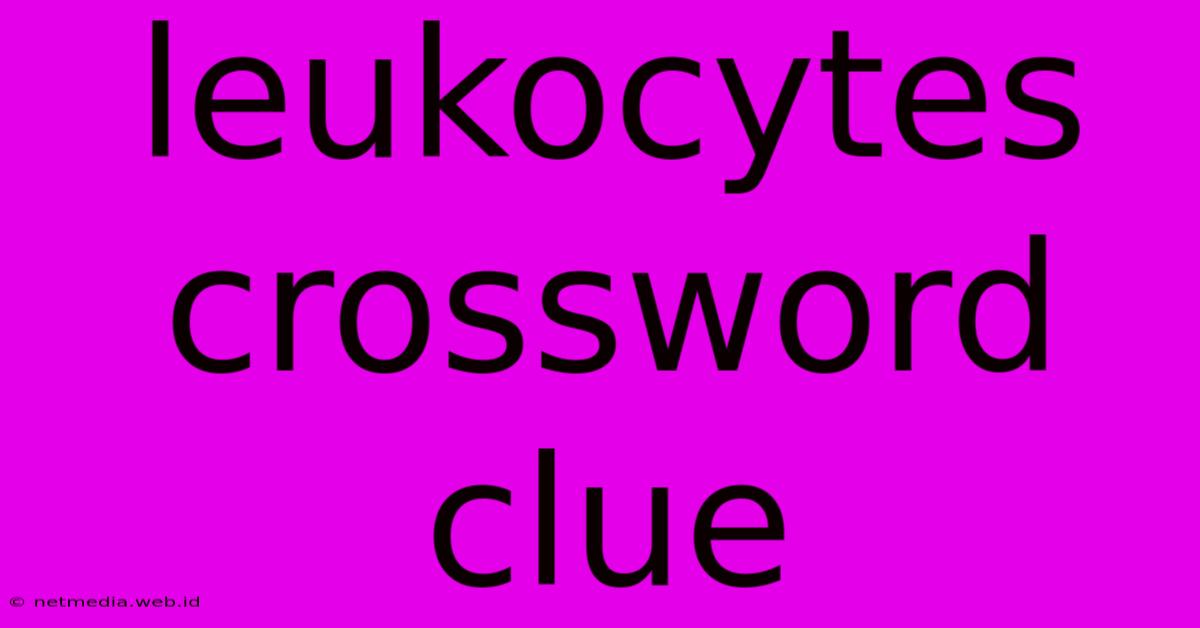 leukocytes crossword clue

© netmedia.web.id